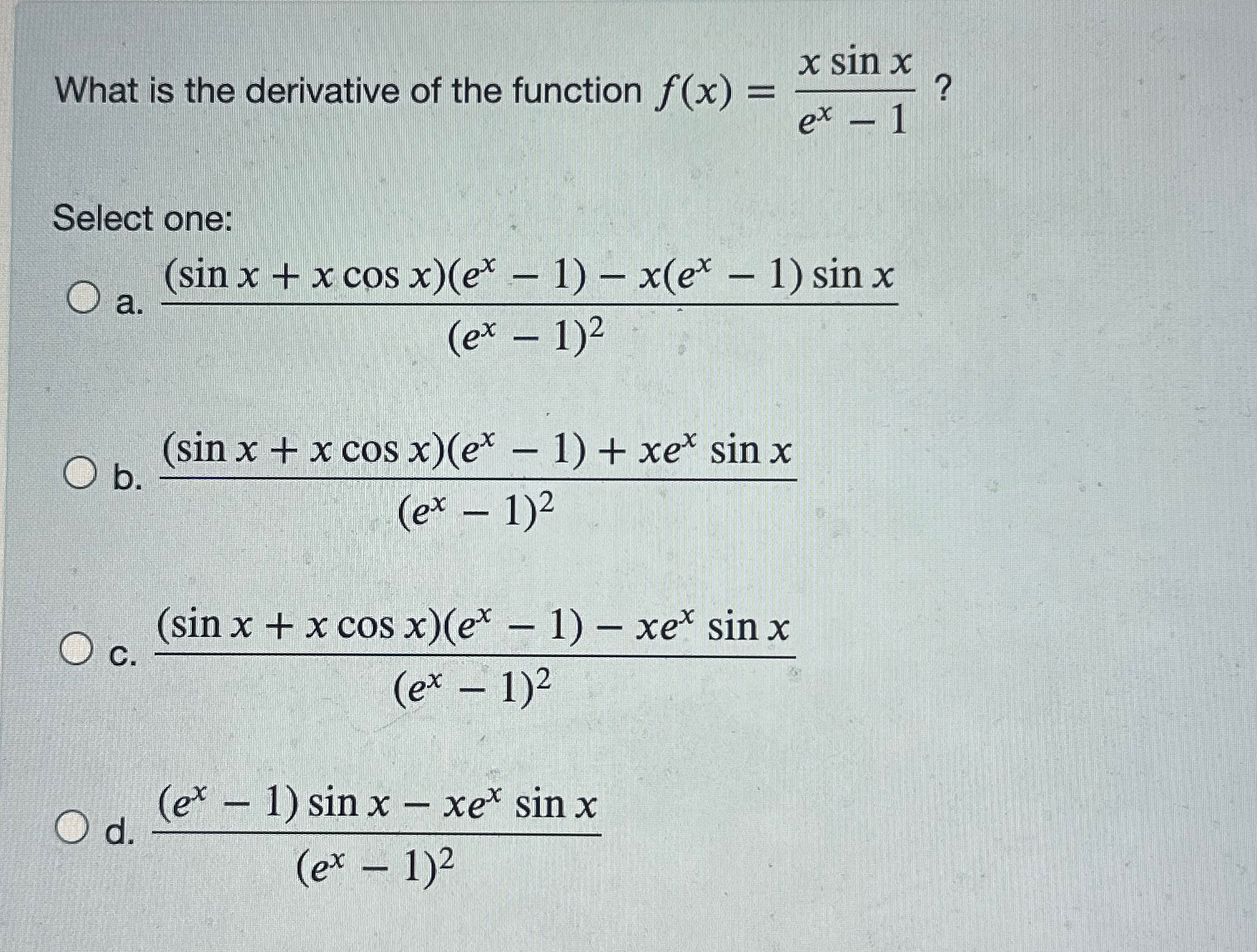 What is the derivative of the function $f(x) = \frac{x \sin x}{e^x - 1}$ ?

Select one:

a. $\frac{(\sin x + x \cos x)(e^x - 1) - x(e^x - 1) \sin x}{(e^x - 1)^2}$

b. $\frac{(\sin x + x \cos x)(e^x - 1) + xe^x \sin x}{(e^x - 1)^2}$

c. $\frac{(\sin x + x \cos x)(e^x - 1) - xe^x \sin x}{(e^x - 1)^2}$

d. $\frac{(e^x - 1) \sin x - xe^x \sin x}{(e^x - 1)^2}$